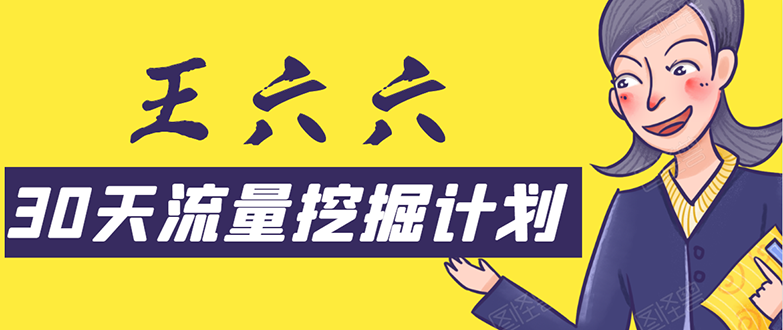 王六六

30天流量挖掘计划